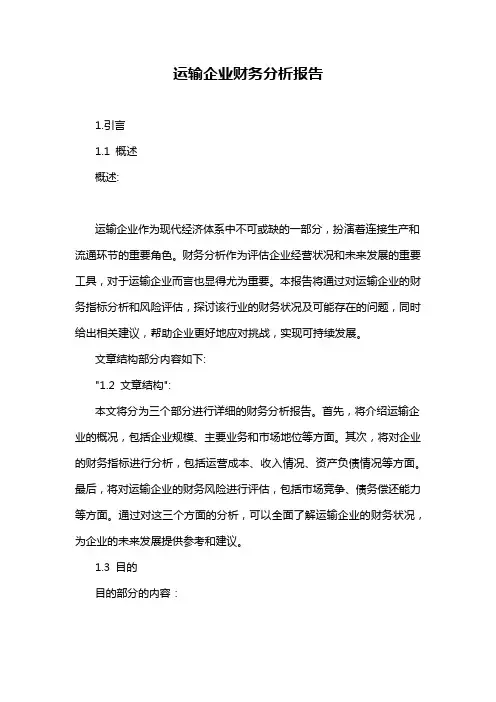 运输企业财务分析报告

1.引言

1.1 概述

概述:

运输企业作为现代经济体系中不可或缺的一部分，扮演着连接生产和流通环节的重要角色。财务分析作为评估企业经营状况和未来发展的重要工具，对于运输企业而言也显得尤为重要。本报告将通过对运输企业的财务指标分析和风险评估，探讨该行业的财务状况及可能存在的问题，同时给出相关建议，帮助企业更好地应对挑战，实现可持续发展。

文章结构部分内容如下:

"1.2 文章结构":

本文将分为三个部分进行详细的财务分析报告。首先，将介绍运输企业的概况，包括企业规模、主要业务和市场地位等方面。其次，将对企业的财务指标进行分析，包括运营成本、收入情况、资产负债情况等方面。最后，将对运输企业的财务风险进行评估，包括市场竞争、债务偿还能力等方面。通过对这三个方面的分析，可以全面了解运输企业的财务状况，为企业的未来发展提供参考和建议。

1.3 目的

目的部分的内容：